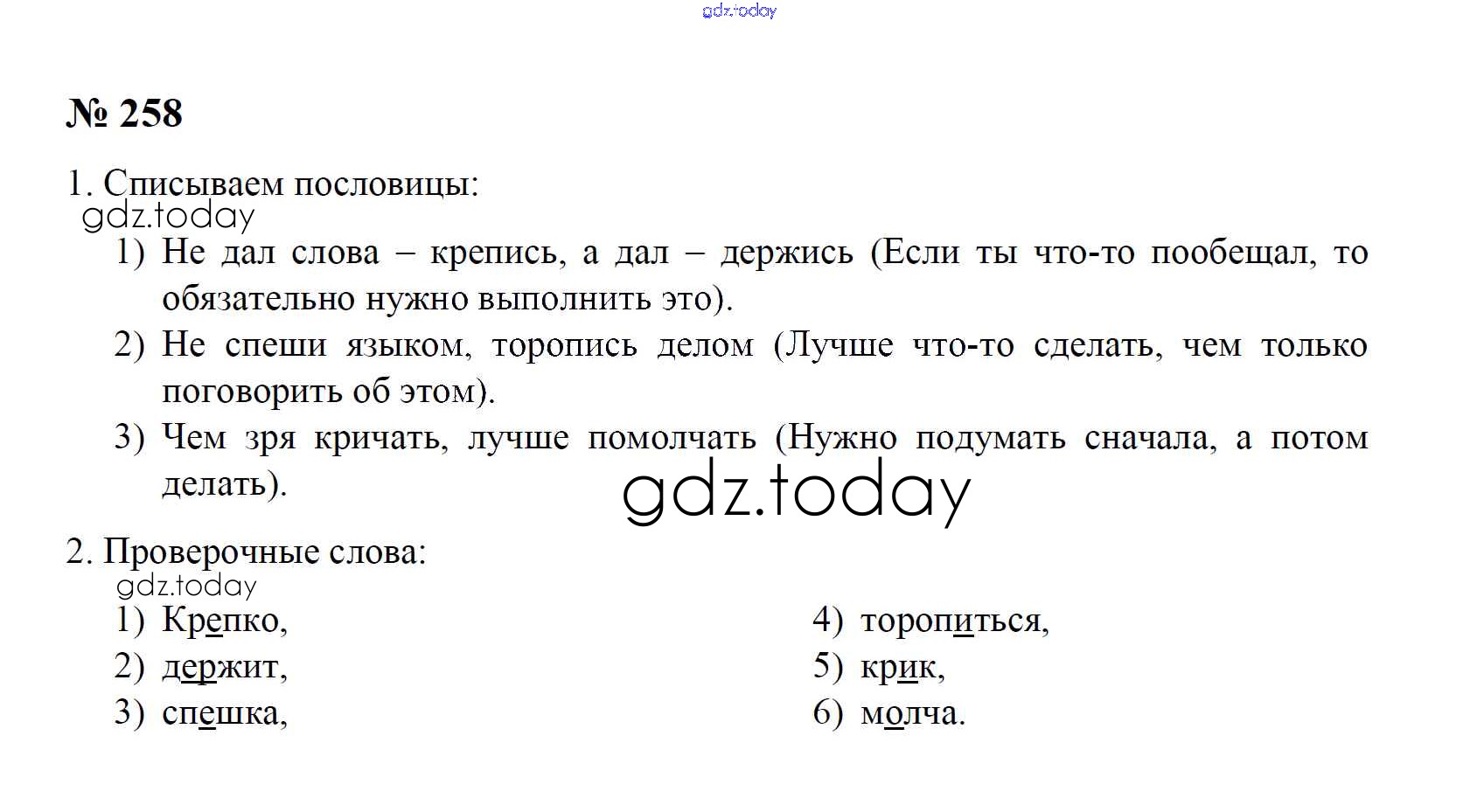 № 258

1. Списываем пословицы:

1) Не дал слова – крепись, а дал – держись (Если ты что-то пообещал, то обязательно нужно выполнить это).

2) Не спеши языком, торопись делом (Лучше что-то сделать, чем только поговорить об этом).

3) Чем зря кричать, лучше помолчать (Нужно подумать сначала, а потом делать).

2. Проверочные слова:

1) Крепко,
2) держит,
3) спешка,

4) торопиться,
5) крик,
6) молча.

gdz.today